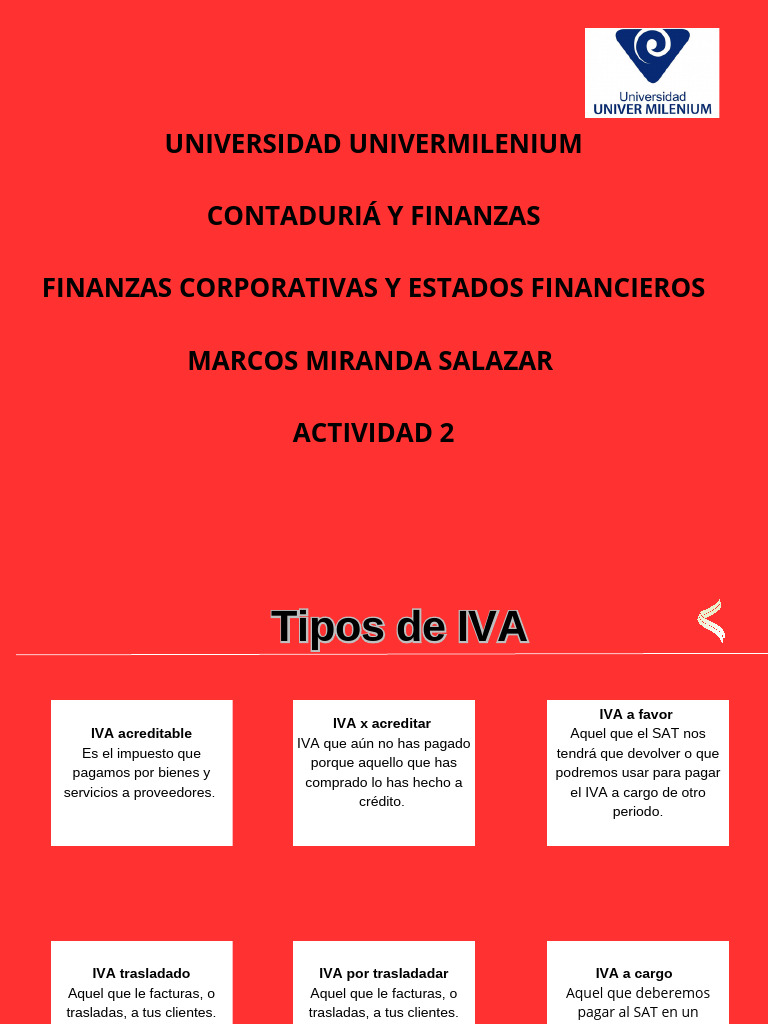 Universidad
UNIVER MILENIUM

UNIVERSIDAD UNIVERMILENIUM

CONTADURIÁ Y FINANZAS

FINANZAS CORPORATIVAS Y ESTADOS FINANCIEROS

MARCOS MIRANDA SALAZAR

ACTIVIDAD 2

Tipos de IVA

IVA acreditable
Es el impuesto que pagamos por bienes y servicios a proveedores.

IVA x acreditar
IVA que aún no has pagado porque aquello que has comprado lo has hecho a crédito.

IVA a favor
Aquel que el SAT nos tendrá que devolver o que podremos usar para pagar el IVA a cargo de otro periodo.

IVA trasladado
Aquel que le facturas, o trasladas, a tus clientes.

IVA por trasladadar
Aquel que le facturas, o trasladas, a tus clientes.

IVA a cargo
Aquel que deberemos pagar al SAT en un